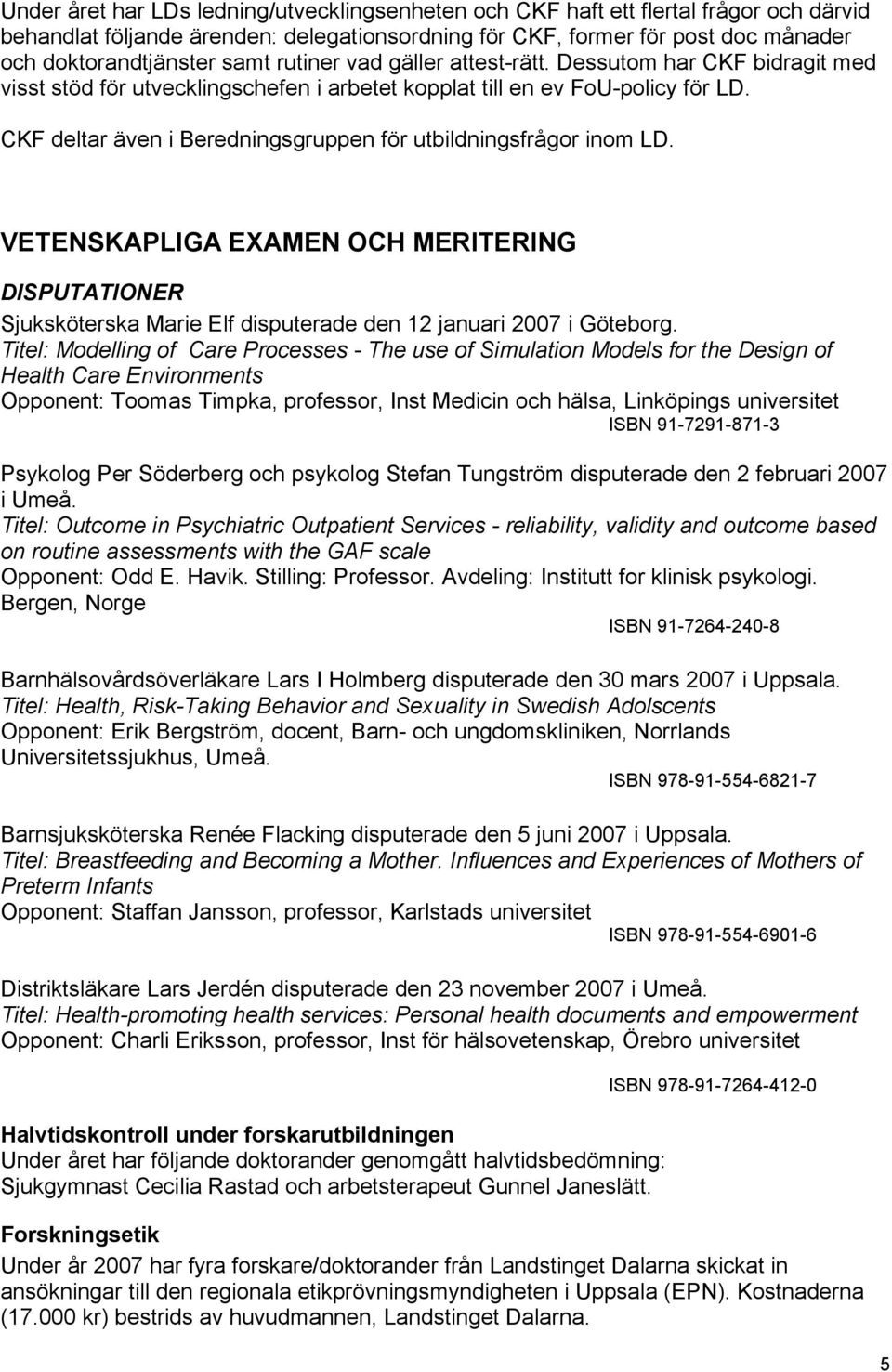 Under året har LDs ledning/utvecklingsenheten och CKF haft ett flertal frågor och därvid behandlat följande ärenden: delegationsordning för CKF, former för post doc månader och doktorandtjänster samt rutiner vad gäller attest-rätt. Dessutom har CKF bidragit med visst stöd för utvecklingschefen i arbetet kopplat till en ev FoU-policy för LD.

CKF deltar även i Beredningsgruppen för utbildningsfrågor inom LD.

VETENSKAPLIGA EXAMEN OCH MERITERING

DISPUTATIONER

Sjuksköterska Marie Elf disputerade den 12 januari 2007 i Göteborg.
Titel: Modelling of Care Processes - The use of Simulation Models for the Design of Health Care Environments
Opponent: Toomas Timpka, professor, Inst Medicin och hälsa, Linköpings universitet
ISBN 91-7291-871-3

Psykolog Per Söderberg och psykolog Stefan Tungström disputerade den 2 februari 2007 i Umeå.
Titel: Outcome in Psychiatric Outpatient Services - reliability, validity and outcome based on routine assessments with the GAF scale
Opponent: Odd E. Havik. Stilling: Professor. Avdeling: Institutt for klinisk psykologi. Bergen, Norge
ISBN 91-7264-240-8

Barnhälsovårdsöverläkare Lars I Holmberg disputerade den 30 mars 2007 i Uppsala.
Titel: Health, Risk-Taking Behavior and Sexuality in Swedish Adolscents
Opponent: Erik Bergström, docent, Barn- och ungdomskliniken, Norrlands Universitetssjukhus, Umeå.
ISBN 978-91-554-6821-7

Barnsjuksköterska Renée Flacking disputerade den 5 juni 2007 i Uppsala.
Titel: Breastfeeding and Becoming a Mother. Influences and Experiences of Mothers of Preterm Infants
Opponent: Staffan Jansson, professor, Karlstads universitet
ISBN 978-91-554-6901-6

Distriktsläkare Lars Jerdén disputerade den 23 november 2007 i Umeå.
Titel: Health-promoting health services: Personal health documents and empowerment
Opponent: Charli Eriksson, professor, Inst för hälsovetenskap, Örebro universitet
ISBN 978-91-7264-412-0

Halvtidskontroll under forskarutbildningen
Under året har följande doktorander genomgått halvtidsbedömning:
Sjukgymnast Cecilia Rastad och arbetsterapeut Gunnel Janeslätt.

Forskningsetik
Under år 2007 har fyra forskare/doktorander från Landstinget Dalarna skickat in ansökningar till den regionala etikprövningsmyndigheten i Uppsala (EPN). Kostnaderna (17.000 kr) bestrids av huvudmannen, Landstinget Dalarna.

5